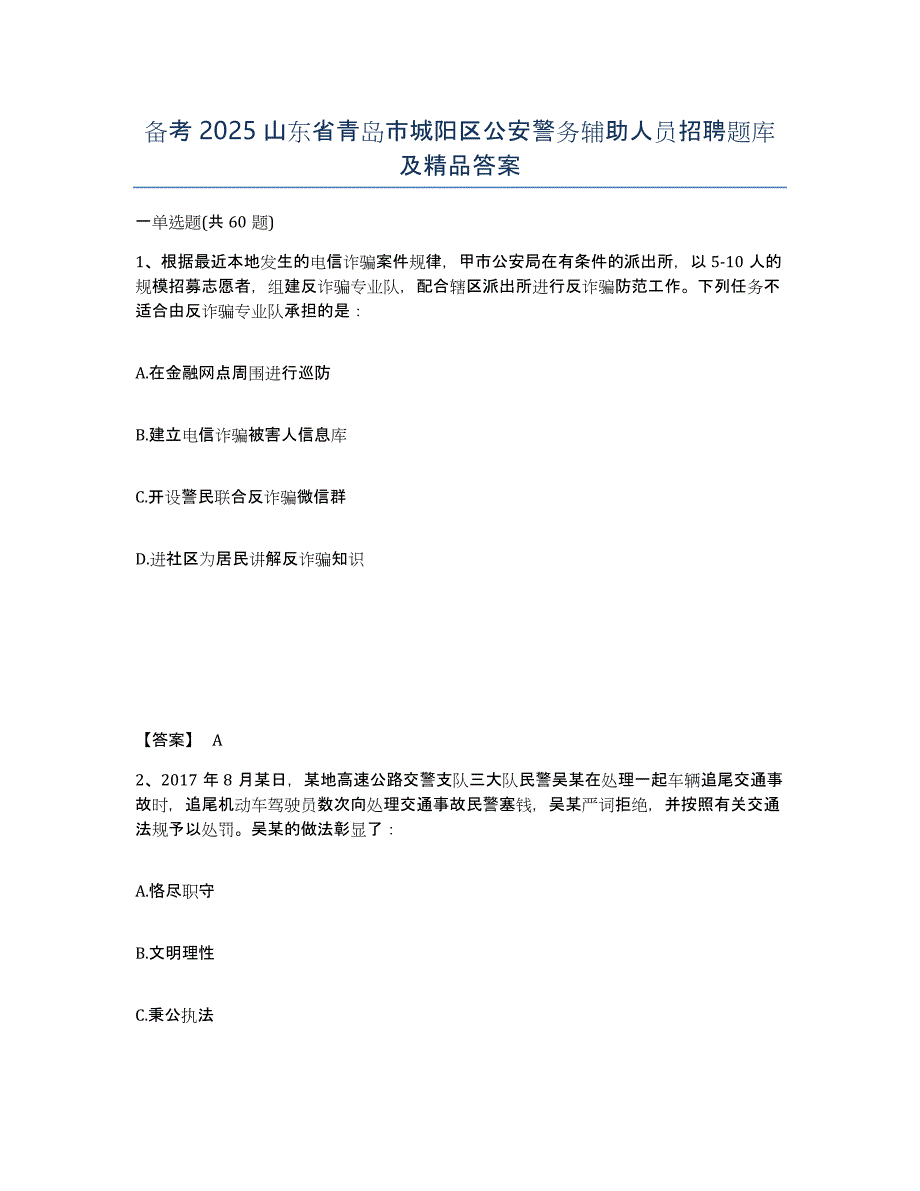 备考 2025 山东省青岛市城阳区公安警务辅助人员招聘题库及精品答案

一单选题(共 60 题)

1、根据最近本地发生的电信诈骗案件规律，甲市公安局在有条件的派出所，以 5-10 人的规模招募志愿者，组建反诈骗专业队，配合辖区派出所进行反诈骗防范工作。下列任务不适合由反诈骗专业队承担的是：

A.在金融网点周围进行巡防

B.建立电信诈骗被害人信息库

C.开设警民联合反诈骗微信群

D.进社区为居民讲解反诈骗知识

【答案】 A

2、2017 年 8 月某日，某地高速公路交警支队三大队民警吴某在处理一起车辆追尾交通事故时，追尾机动车驾驶员数次向处理交通事故民警塞钱，吴某严词拒绝，并按照有关交通法规予以处罚。吴某的做法彰显了：

A.恪尽职守

B.文明理性

C.秉公执法